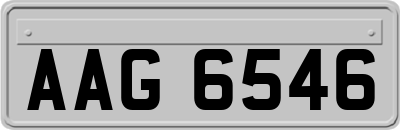 AAG 6546